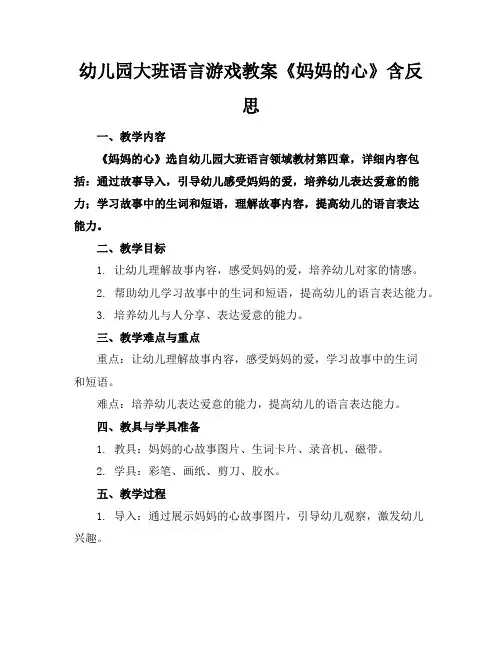 幼儿园大班语言游戏教案《妈妈的心》含反思

一、教学内容

《妈妈的心》选自幼儿园大班语言领域教材第四章，详细内容包括：通过故事导入，引导幼儿感受妈妈的爱，培养幼儿表达爱意的能力；学习故事中的生词和短语，理解故事内容，提高幼儿的语言表达能力。

二、教学目标

1. 让幼儿理解故事内容，感受妈妈的爱，培养幼儿对家的情感。

2. 帮助幼儿学习故事中的生词和短语，提高幼儿的语言表达能力。

3. 培养幼儿与人分享、表达爱意的能力。

三、教学难点与重点

重点：让幼儿理解故事内容，感受妈妈的爱，学习故事中的生词和短语。

难点：培养幼儿表达爱意的能力，提高幼儿的语言表达能力。

四、教具与学具准备

1. 教具：妈妈的心故事图片、生词卡片、录音机、磁带。

2. 学具：彩笔、画纸、剪刀、胶水。

五、教学过程

1. 导入：通过展示妈妈的心故事图片，引导幼儿观察，激发幼儿兴趣。